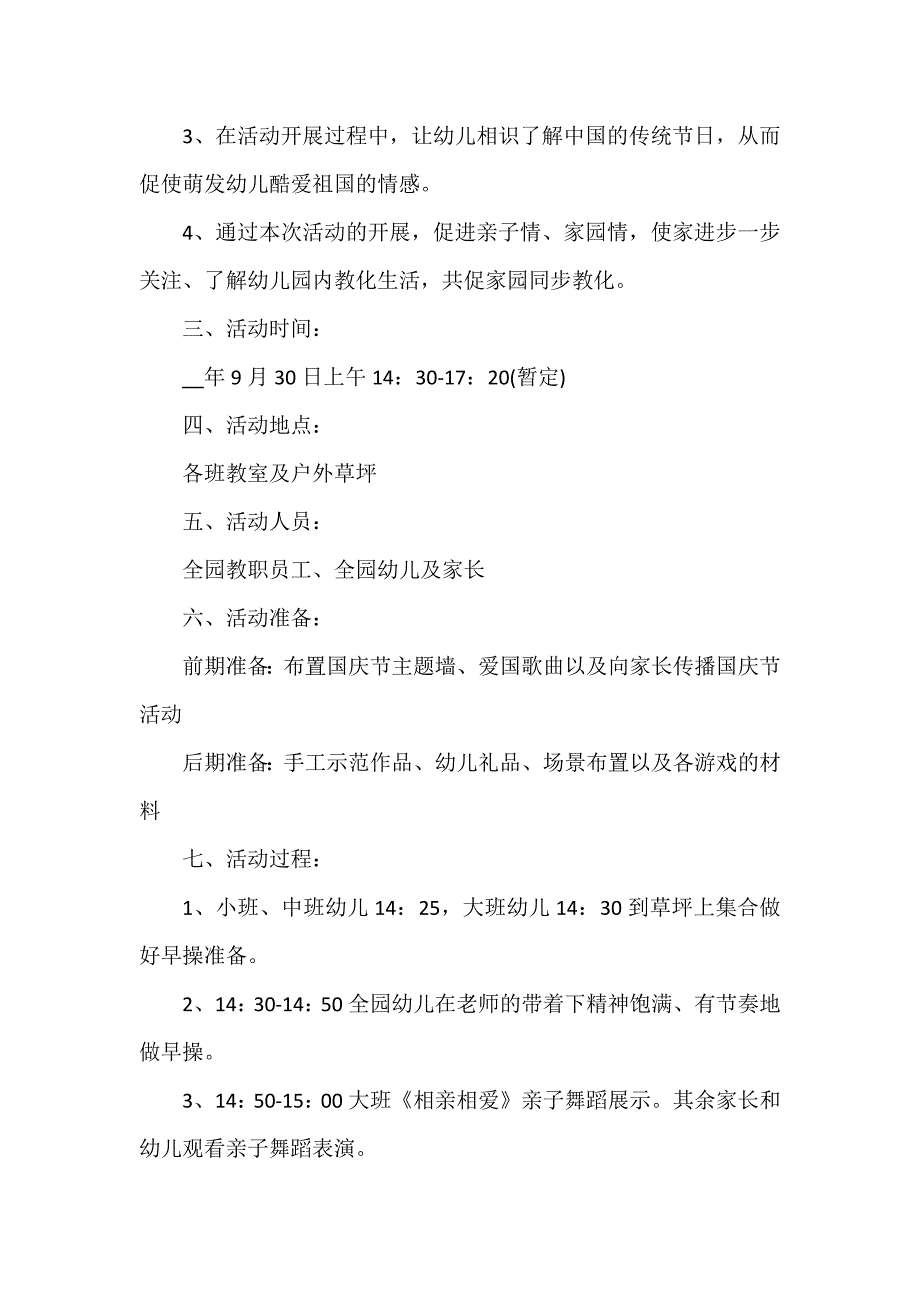 3、在活动开展过程中，让幼儿相识了解中国的传统节日，从而促使萌发幼儿酷爱祖国的情感。

4、通过本次活动的开展，促进亲子情、家园情，使家进步一步关注、了解幼儿园内教化生活，共促家园同步教化。

三、活动时间：

__年 9 月 30 日上午 14：30-17：20(暂定)

四、活动地点：

各班教室及户外草坪

五、活动人员：

全园教职员工、全园幼儿及家长

六、活动准备：

前期准备: 布置国庆节主题墙、爱国歌曲以及向家长传播国庆节活动

后期准备: 手工示范作品、幼儿礼品、场景布置以及各游戏的材料

七、活动过程：

1、小班、中班幼儿 14：25，大班幼儿 14：30 到草坪上集合做好早操准备。

2、14：30-14：50 全园幼儿在老师的带着下精神饱满、有节奏地做早操。

3、14：50-15：00 大班《相亲相爱》亲子舞蹈展示。其余家长和幼儿观看亲子舞蹈表演。